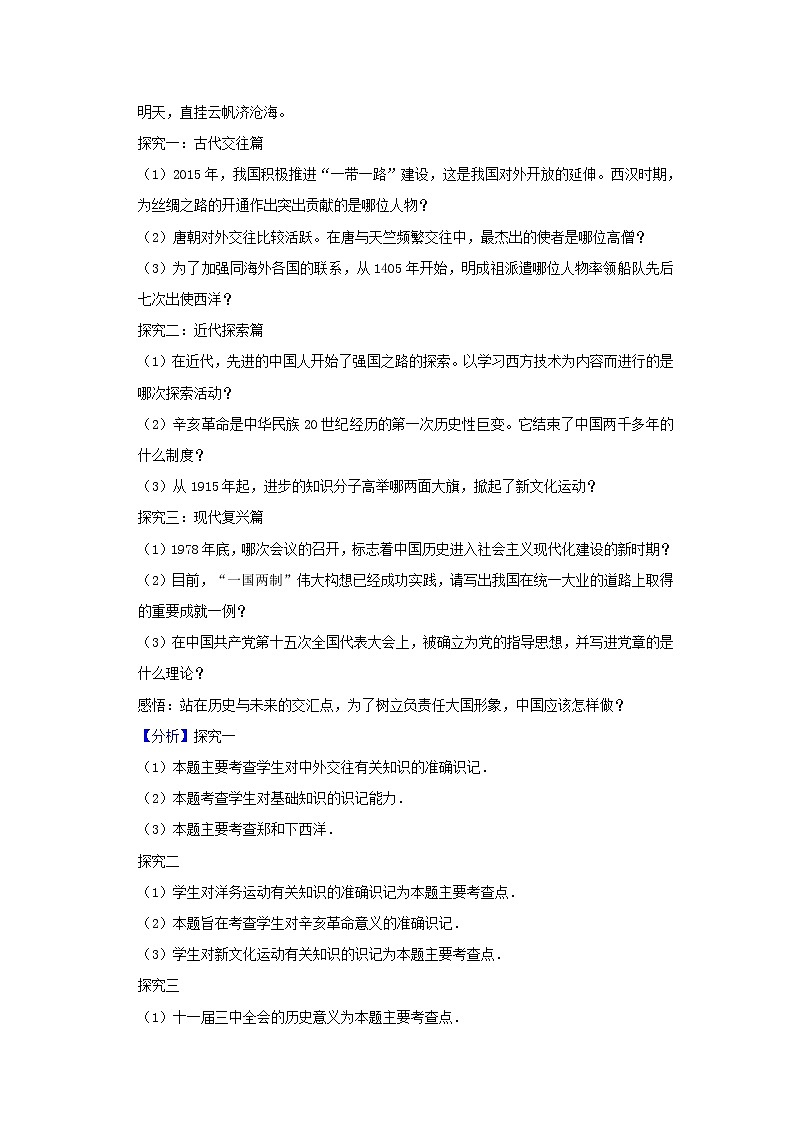 明天，直挂云帆济沧海。

探究一：古代交往篇

（1）2015 年，我国积极推进“一带一路”建设，这是我国对外开放的延伸。西汉时期，为丝绸之路的开通作出突出贡献的是哪位人物？

（2）唐朝对外交往比较活跃。在唐与天竺频繁交往中，最杰出的使者是哪位高僧？

（3）为了加强同海外各国的联系，从 1405 年开始，明成祖派遣哪位人物率领船队先后七次出使西洋？

探究二：近代探索篇

（1）在近代，先进的中国人开始了强国之路的探索。以学习西方技术为内容而进行的是哪次探索活动？

（2）辛亥革命是中华民族 20 世纪经历的第一次历史性巨变。它结束了中国两千多年的什么制度？

（3）从 1915 年起，进步的知识分子高举哪两面大旗，掀起了新文化运动？

探究三：现代复兴篇

（1）1978 年底，哪次会议的召开，标志着中国历史进入社会主义现代化建设的新时期？

（2）目前，“一国两制”伟大构想已经成功实践，请写出我国在统一大业的道路上取得的重要成就一例？

（3）在中国共产党第十五次全国代表大会上，被确立为党的指导思想，并写进党章的是什么理论？

感悟：站在历史与未来的交汇点，为了树立负责任大国形象，中国应该怎样做？

【分析】探究一

（1）本题主要考查学生对中外交往有关知识的准确识记．

（2）本题考查学生对基础知识的识记能力．

（3）本题主要考查郑和下西洋．

探究二

（1）学生对洋务运动有关知识的准确识记为本题主要考查点．

（2）本题旨在考查学生对辛亥革命意义的准确识记．

（3）学生对新文化运动有关知识的识记为本题主要考查点．

探究三

（1）十一届三中全会的历史意义为本题主要考查点．